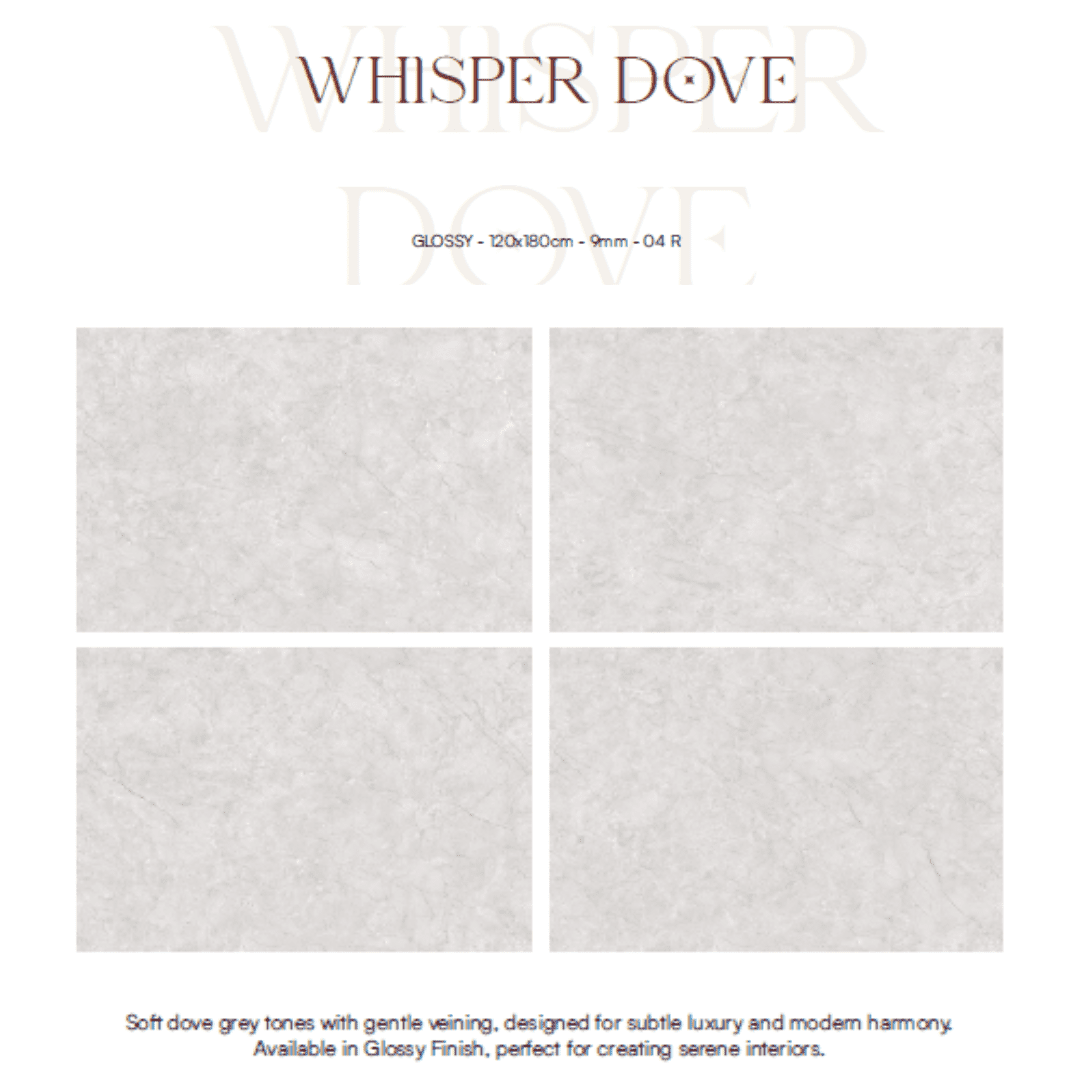 WHISPER DOVE

GLOSSY - 120x180cm - 9mm - 04 R

Soft dove grey tones with gentle veining, designed for subtle luxury and modern harmony. Available in Glossy Finish, perfect for creating serene interiors.

WHISPER DOVE